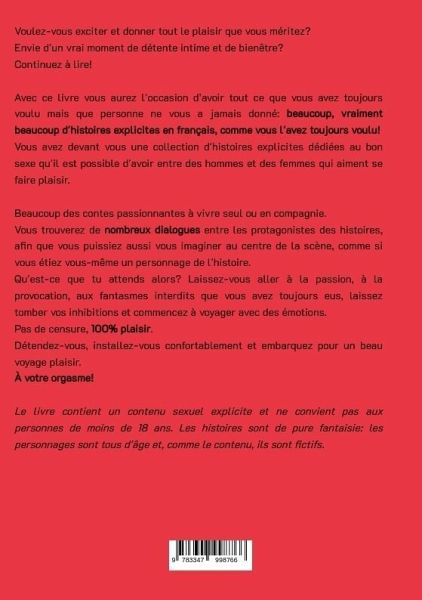 Voulez-vous exciter et donner tout le plaisir que vous méritez?
Envie d'un vrai moment de détente intime et de bienêtre?
Continuez à lire!

Avec ce livre vous aurez l'occasion d'avoir tout ce que vous avez toujours voulu mais que personne ne vous a jamais donné: beaucoup, vraiment beaucoup d'histoires explicites en français, comme vous l'avez toujours voulu!
Vous avez devant vous une collection d'histoires explicites dédiées au bon sexe qu'il est possible d'avoir entre des hommes et des femmes qui aiment se faire plaisir.

Beaucoup des contes passionnantes à vivre seul ou en compagnie.
Vous trouverez de nombreux dialogues entre les protagonistes des histoires, afin que vous puissiez aussi vous imaginer au centre de la scène, comme si vous étiez vous-même un personnage de l'histoire.
Qu'est-ce que tu attends alors? Laissez-vous aller à la passion, à la provocation, aux fantasmes interdits que vous avez toujours eus, laissez tomber vos inhibitions et commencez à voyager avec des émotions.
Pas de censure, 100% plaisir.
Détendez-vous, installez-vous confortablement et embarquez pour un beau voyage plaisir.
À votre orgasme!

Le livre contient un contenu sexuel explicite et ne convient pas aux personnes de moins de 18 ans. Les histoires sont de pure fantaisie: les personnages sont tous d'âge et, comme le contenu, ils sont fictifs.

9 783347 998766